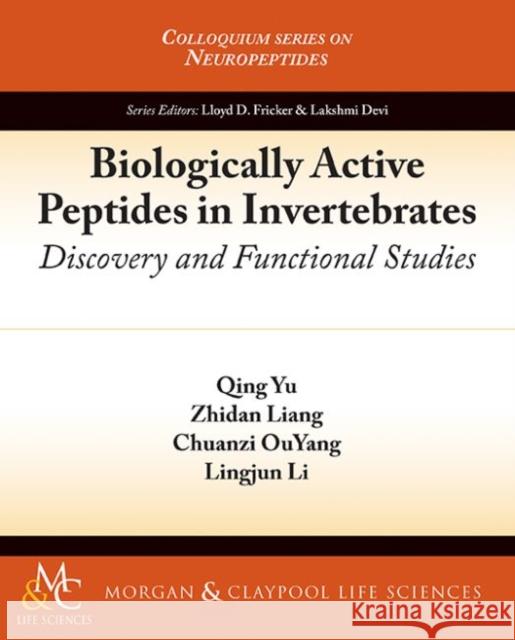 COLLOQUIUM SERIES ON NEUROPEPTIDES

Series Editors: Lloyd D. Fricker & Lakshmi Devi

Biologically Active Peptides in Invertebrates

Discovery and Functional Studies

Qing Yu
Zhidan Liang
Chuanzi OuYang
Lingjun Li

M&C
LIFE SCIENCES

MORGAN & CLAYPOOL LIFE SCIENCES